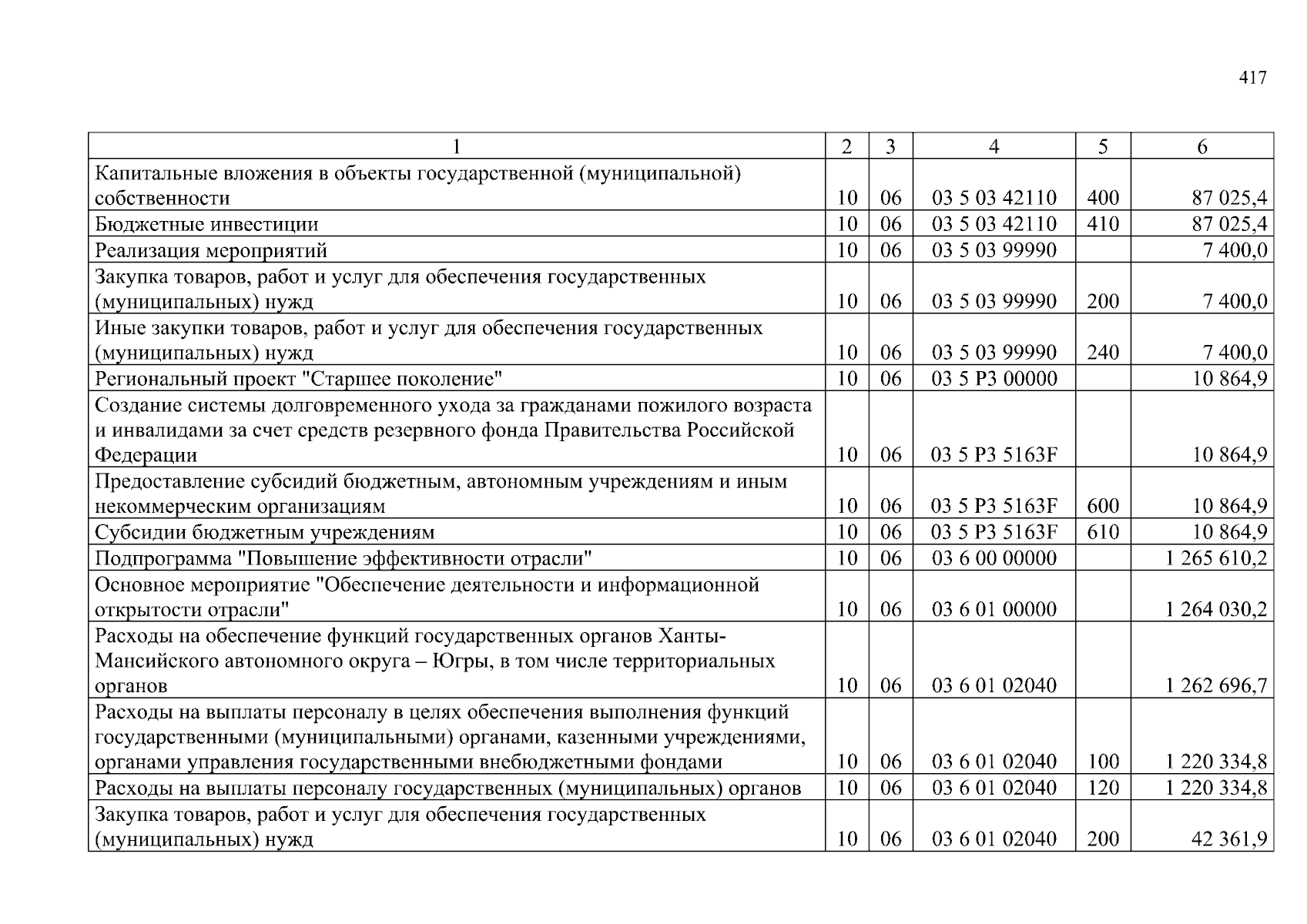 417

| 1 | 2 | 3 | 4 | 5 | 6 |
|---|---|---|---|---|---|
| Капитальные вложения в объекты государственной (муниципальной) собственности | 10 | 06 | 03 5 03 42110 | 400 | 87 025,4 |
| Бюджетные инвестиции | 10 | 06 | 03 5 03 42110 | 410 | 87 025,4 |
| Реализация мероприятий | 10 | 06 | 03 5 03 99990 |  | 7 400,0 |
| Закупка товаров, работ и услуг для обеспечения государственных (муниципальных) нужд | 10 | 06 | 03 5 03 99990 | 200 | 7 400,0 |
| Иные закупки товаров, работ и услуг для обеспечения государственных (муниципальных) нужд | 10 | 06 | 03 5 03 99990 | 240 | 7 400,0 |
| Региональный проект "Старшее поколение" | 10 | 06 | 03 5 P3 00000 |  | 10 864,9 |
| Создание системы долговременного ухода за гражданами пожилого возраста и инвалидами за счет средств резервного фонда Правительства Российской Федерации | 10 | 06 | 03 5 P3 5163F |  | 10 864,9 |
| Предоставление субсидий бюджетным, автономным учреждениям и иным некоммерческим организациям | 10 | 06 | 03 5 P3 5163F | 600 | 10 864,9 |
| Субсидии бюджетным учреждениям | 10 | 06 | 03 5 P3 5163F | 610 | 10 864,9 |
| Подпрограмма "Повышение эффективности отрасли" | 10 | 06 | 03 6 00 00000 |  | 1 265 610,2 |
| Основное мероприятие "Обеспечение деятельности и информационной открытости отрасли" | 10 | 06 | 03 6 01 00000 |  | 1 264 030,2 |
| Расходы на обеспечение функций государственных органов Ханты-Мансийского автономного округа – Югры, в том числе территориальных органов | 10 | 06 | 03 6 01 02040 |  | 1 262 696,7 |
| Расходы на выплаты персоналу в целях обеспечения выполнения функций государственными (муниципальными) органами, казенными учреждениями, органами управления государственными внебюджетными фондами | 10 | 06 | 03 6 01 02040 | 100 | 1 220 334,8 |
| Расходы на выплаты персоналу государственных (муниципальных) органов | 10 | 06 | 03 6 01 02040 | 120 | 1 220 334,8 |
| Закупка товаров, работ и услуг для обеспечения государственных (муниципальных) нужд | 10 | 06 | 03 6 01 02040 | 200 | 42 361,9 |